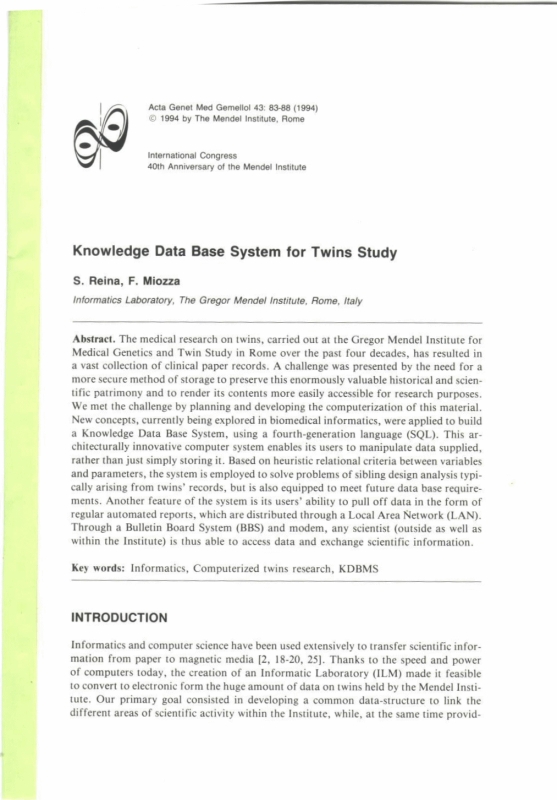 Acta Genet Med Gemellol 43: 83-88 (1994)
© 1994 by The Mendel Institute, Rome

International Congress
40th Anniversary of the Mendel Institute

Knowledge Data Base System for Twins Study

S. Reina, F. Miozza

Informatics Laboratory, The Gregor Mendel Institute, Rome, Italy

Abstract. The medical research on twins, carried out at the Gregor Mendel Institute for Medical Genetics and Twin Study in Rome over the past four decades, has resulted in a vast collection of clinical paper records. A challenge was presented by the need for a more secure method of storage to preserve this enormously valuable historical and scientific patrimony and to render its contents more easily accessible for research purposes. We met the challenge by planning and developing the computerization of this material. New concepts, currently being explored in biomedical informatics, were applied to build a Knowledge Data Base System, using a fourth-generation language (SQL). This architecturally innovative computer system enables its users to manipulate data supplied, rather than just simply storing it. Based on heuristic relational criteria between variables and parameters, the system is employed to solve problems of sibling design analysis typically arising from twins' records, but is also equipped to meet future data base requirements. Another feature of the system is its users' ability to pull off data in the form of regular automated reports, which are distributed through a Local Area Network (LAN). Through a Bulletin Board System (BBS) and modem, any scientist (outside as well as within the Institute) is thus able to access data and exchange scientific information.

Key words: Informatics, Computerized twins research, KDBMS

INTRODUCTION

Informatics and computer science have been used extensively to transfer scientific information from paper to magnetic media [2, 18-20, 25]. Thanks to the speed and power of computers today, the creation of an Informatic Laboratory (ILM) made it feasible to convert to electronic form the huge amount of data on twins held by the Mendel Institute. Our primary goal consisted in developing a common data-structure to link the different areas of scientific activity within the Institute, while, at the same time provid-